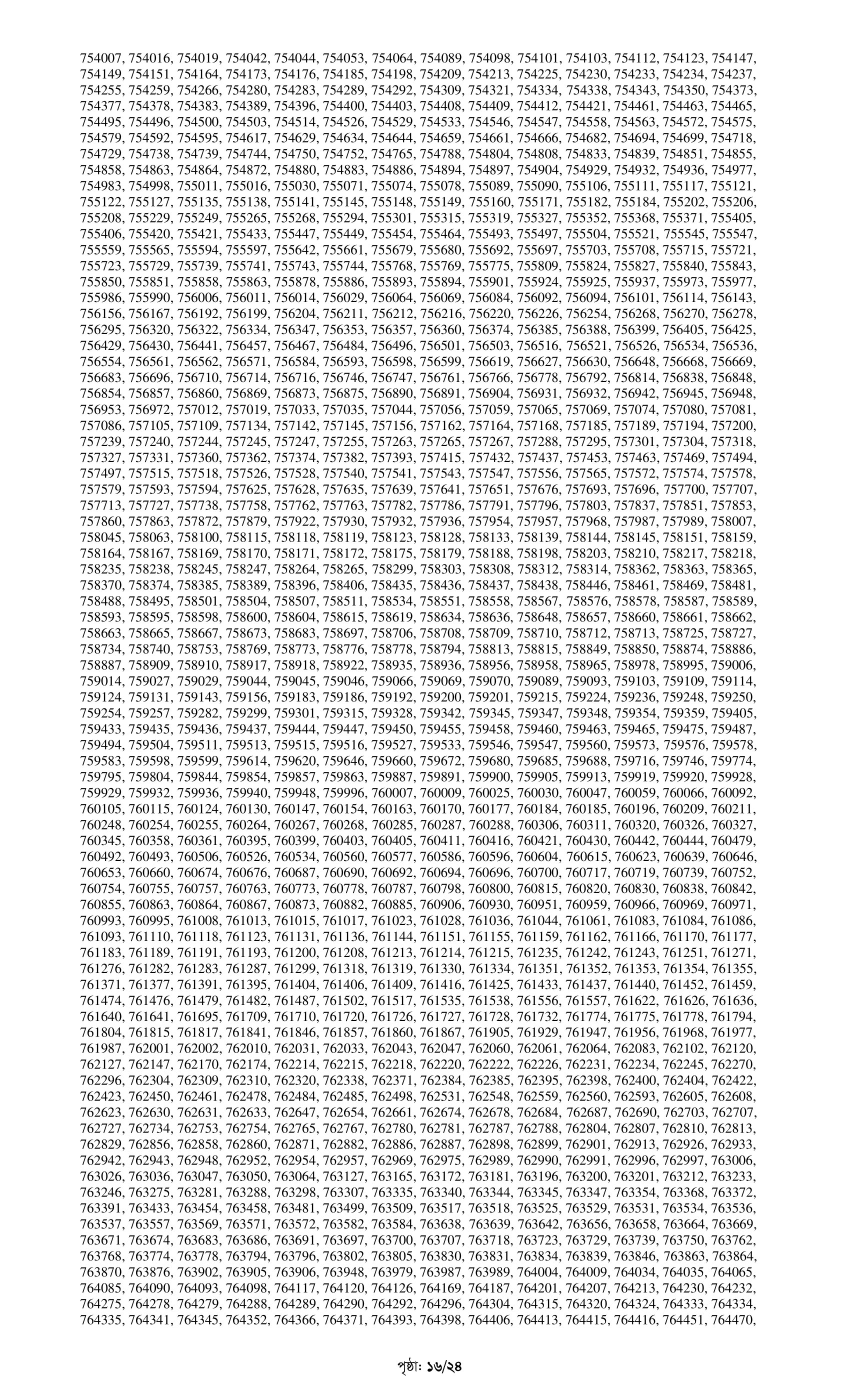 754007, 754016, 754019, 754042, 754044, 754053, 754064, 754089, 754098, 754101, 754103, 754112, 754123, 754147, 754149, 754151, 754164, 754173, 754176, 754185, 754198, 754209, 754213, 754225, 754230, 754233, 754234, 754237, 754255, 754259, 754266, 754280, 754283, 754289, 754292, 754309, 754321, 754334, 754338, 754343, 754350, 754373, 754377, 754378, 754383, 754389, 754396, 754400, 754403, 754408, 754409, 754412, 754421, 754461, 754463, 754465, 754495, 754496, 754500, 754503, 754514, 754526, 754529, 754533, 754546, 754547, 754558, 754563, 754572, 754575, 754579, 754592, 754595, 754617, 754629, 754634, 754644, 754659, 754661, 754666, 754682, 754694, 754699, 754718, 754729, 754738, 754739, 754744, 754750, 754752, 754765, 754788, 754804, 754808, 754833, 754839, 754851, 754855, 754858, 754863, 754864, 754872, 754880, 754883, 754886, 754894, 754897, 754904, 754929, 754932, 754936, 754977, 754983, 754998, 755011, 755016, 755030, 755071, 755074, 755078, 755089, 755090, 755106, 755111, 755117, 755121, 755122, 755127, 755135, 755138, 755141, 755145, 755148, 755149, 755160, 755171, 755182, 755184, 755202, 755206, 755208, 755229, 755249, 755265, 755268, 755294, 755301, 755315, 755319, 755327, 755352, 755368, 755371, 755405, 755406, 755420, 755421, 755433, 755447, 755449, 755454, 755464, 755493, 755497, 755504, 755521, 755545, 755547, 755559, 755565, 755594, 755597, 755642, 755661, 755679, 755680, 755692, 755697, 755703, 755708, 755715, 755721, 755723, 755729, 755739, 755741, 755743, 755744, 755768, 755769, 755775, 755809, 755824, 755827, 755840, 755843, 755850, 755851, 755858, 755863, 755878, 755886, 755893, 755894, 755901, 755924, 755925, 755937, 755973, 755977, 755986, 755990, 756006, 756011, 756014, 756029, 756064, 756069, 756084, 756092, 756094, 756101, 756114, 756143, 756156, 756167, 756192, 756199, 756204, 756211, 756212, 756216, 756220, 756226, 756254, 756268, 756270, 756278, 756295, 756320, 756322, 756334, 756347, 756353, 756357, 756360, 756374, 756385, 756388, 756399, 756405, 756425, 756429, 756430, 756441, 756457, 756467, 756484, 756496, 756501, 756503, 756516, 756521, 756526, 756534, 756536, 756554, 756561, 756562, 756571, 756584, 756593, 756598, 756599, 756619, 756627, 756630, 756648, 756668, 756669, 756683, 756696, 756710, 756714, 756716, 756746, 756747, 756761, 756766, 756778, 756792, 756814, 756838, 756848, 756854, 756857, 756860, 756869, 756873, 756875, 756890, 756891, 756904, 756931, 756932, 756942, 756945, 756948, 756953, 756972, 757012, 757019, 757033, 757035, 757044, 757056, 757059, 757065, 757069, 757074, 757080, 757081, 757086, 757105, 757109, 757134, 757142, 757145, 757156, 757162, 757164, 757168, 757185, 757189, 757194, 757200, 757239, 757240, 757244, 757245, 757247, 757255, 757263, 757265, 757267, 757288, 757295, 757301, 757304, 757318, 757327, 757331, 757360, 757362, 757374, 757382, 757393, 757415, 757432, 757437, 757453, 757463, 757469, 757494, 757497, 757515, 757518, 757526, 757528, 757540, 757541, 757543, 757547, 757556, 757565, 757572, 757574, 757578, 757579, 757593, 757594, 757625, 757628, 757635, 757639, 757641, 757651, 757676, 757693, 757696, 757700, 757707, 757713, 757727, 757738, 757758, 757762, 757763, 757782, 757786, 757791, 757796, 757803, 757837, 757851, 757853, 757860, 757863, 757872, 757879, 757922, 757930, 757932, 757936, 757954, 757957, 757968, 757987, 757989, 758007, 758045, 758063, 758100, 758115, 758118, 758119, 758123, 758128, 758133, 758139, 758144, 758145, 758151, 758159, 758164, 758167, 758169, 758170, 758171, 758172, 758175, 758179, 758188, 758198, 758203, 758210, 758217, 758218, 758235, 758238, 758245, 758247, 758264, 758265, 758299, 758303, 758308, 758312, 758314, 758362, 758363, 758365, 758370, 758374, 758385, 758389, 758396, 758406, 758435, 758436, 758437, 758438, 758446, 758461, 758469, 758481, 758488, 758495, 758501, 758504, 758507, 758511, 758534, 758551, 758558, 758567, 758576, 758578, 758587, 758589, 758593, 758595, 758598, 758600, 758604, 758615, 758619, 758634, 758636, 758648, 758657, 758660, 758661, 758662, 758663, 758665, 758667, 758673, 758683, 758697, 758706, 758708, 758709, 758710, 758712, 758713, 758725, 758727, 758734, 758740, 758753, 758769, 758773, 758776, 758778, 758794, 758813, 758815, 758849, 758850, 758874, 758886, 758887, 758909, 758910, 758917, 758918, 758922, 758935, 758936, 758956, 758958, 758965, 758978, 758995, 759006, 759014, 759027, 759029, 759044, 759045, 759046, 759066, 759069, 759070, 759089, 759093, 759103, 759109, 759114, 759124, 759131, 759143, 759156, 759183, 759186, 759192, 759200, 759201, 759215, 759224, 759236, 759248, 759250, 759254, 759257, 759282, 759299, 759301, 759315, 759328, 759342, 759345, 759347, 759348, 759354, 759359, 759405, 759433, 759435, 759436, 759437, 759444, 759447, 759450, 759455, 759458, 759460, 759463, 759465, 759475, 759487, 759494, 759504, 759511, 759513, 759515, 759516, 759527, 759533, 759546, 759547, 759560, 759573, 759576, 759578, 759583, 759598, 759599, 759614, 759620, 759646, 759660, 759672, 759680, 759685, 759688, 759716, 759746, 759774, 759795, 759804, 759844, 759854, 759857, 759863, 759887, 759891, 759900, 759905, 759913, 759919, 759920, 759928, 759929, 759932, 759936, 759940, 759948, 759996, 760007, 760009, 760025, 760030, 760047, 760059, 760066, 760092, 760105, 760115, 760124, 760130, 760147, 760154, 760163, 760170, 760177, 760184, 760185, 760196, 760209, 760211, 760248, 760254, 760255, 760264, 760267, 760268, 760285, 760287, 760288, 760306, 760311, 760320, 760326, 760327, 760345, 760358, 760361, 760395, 760399, 760403, 760405, 760411, 760416, 760421, 760430, 760442, 760444, 760479, 760492, 760493, 760506, 760526, 760534, 760560, 760577, 760586, 760596, 760604, 760615, 760623, 760639, 760646, 760653, 760660, 760674, 760676, 760687, 760690, 760692, 760694, 760696, 760700, 760717, 760719, 760739, 760752, 760754, 760755, 760757, 760763, 760773, 760778, 760787, 760798, 760800, 760815, 760820, 760830, 760838, 760842, 760855, 760863, 760864, 760867, 760873, 760882, 760885, 760906, 760930, 760951, 760959, 760966, 760969, 760971, 760993, 760995, 761008, 761013, 761015, 761017, 761023, 761028, 761036, 761044, 761061, 761083, 761084, 761086, 761093, 761110, 761118, 761123, 761131, 761136, 761144, 761151, 761155, 761159, 761162, 761166, 761170, 761177, 761183, 761189, 761191, 761193, 761200, 761208, 761213, 761214, 761215, 761235, 761242, 761243, 761251, 761271, 761276, 761282, 761283, 761287, 761299, 761318, 761319, 761330, 761334, 761351, 761352, 761353, 761354, 761355, 761371, 761377, 761391, 761395, 761404, 761406, 761409, 761416, 761425, 761433, 761437, 761440, 761452, 761459, 761474, 761476, 761479, 761482, 761487, 761502, 761517, 761535, 761538, 761556, 761557, 761622, 761626, 761636, 761640, 761641, 761695, 761709, 761710, 761720, 761726, 761727, 761728, 761732, 761774, 761775, 761778, 761794, 761804, 761815, 761817, 761841, 761846, 761857, 761860, 761867, 761905, 761929, 761947, 761956, 761968, 761977, 761987, 762001, 762002, 762010, 762031, 762033, 762043, 762047, 762060, 762061, 762064, 762083, 762102, 762120, 762127, 762147, 762170, 762174, 762214, 762215, 762218, 762220, 762222, 762226, 762231, 762234, 762245, 762270, 762296, 762304, 762309, 762310, 762320, 762338, 762371, 762384, 762385, 762395, 762398, 762400, 762404, 762422, 762423, 762450, 762461, 762478, 762484, 762485, 762498, 762531, 762548, 762559, 762560, 762593, 762605, 762608, 762623, 762630, 762631, 762633, 762647, 762654, 762661, 762674, 762678, 762684, 762687, 762690, 762703, 762707, 762727, 762734, 762753, 762754, 762765, 762767, 762780, 762781, 762787, 762788, 762804, 762807, 762810, 762813, 762829, 762856, 762858, 762860, 762871, 762882, 762886, 762887, 762898, 762899, 762901, 762913, 762926, 762933, 762942, 762943, 762948, 762952, 762954, 762957, 762969, 762975, 762989, 762990, 762991, 762996, 762997, 763006, 763026, 763036, 763047, 763050, 763064, 763127, 763165, 763172, 763181, 763196, 763200, 763201, 763212, 763233, 763246, 763275, 763281, 763288, 763298, 763307, 763335, 763340, 763344, 763345, 763347, 763354, 763368, 763372, 763391, 763433, 763454, 763458, 763481, 763499, 763509, 763517, 763518, 763525, 763529, 763531, 763534, 763536, 763537, 763557, 763569, 763571, 763572, 763582, 763584, 763638, 763639, 763642, 763656, 763658, 763664, 763669, 763671, 763674, 763683, 763686, 763691, 763697, 763700, 763707, 763718, 763723, 763729, 763739, 763750, 763762, 763768, 763774, 763778, 763794, 763796, 763802, 763805, 763830, 763831, 763834, 763839, 763846, 763863, 763864, 763870, 763876, 763902, 763905, 763906, 763948, 763979, 763987, 763989, 764004, 764009, 764034, 764035, 764065, 764085, 764090, 764093, 764098, 764117, 764120, 764126, 764169, 764187, 764201, 764207, 764213, 764230, 764232, 764275, 764278, 764279, 764288, 764289, 764290, 764292, 764296, 764304, 764315, 764320, 764324, 764333, 764334, 764335, 764341, 764345, 764352, 764366, 764371, 764393, 764398, 764406, 764413, 764415, 764416, 764451, 764470,

পৃষ্ঠা: ১৬/২৪